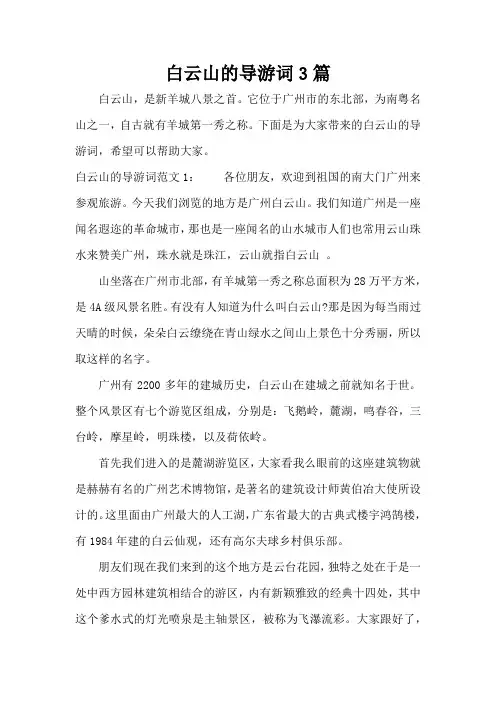 白云山的导游词3篇

白云山，是新羊城八景之首。它位于广州市的东北部，为南粤名山之一，自古就有羊城第一秀之称。下面是为大家带来的白云山的导游词，希望可以帮助大家。

白云山的导游词范文1：　　各位朋友，欢迎到祖国的南大门广州来参观旅游。今天我们浏览的地方是广州白云山。我们知道广州是一座闻名遐迩的革命城市，那也是一座闻名的山水城市人们也常用云山珠水来赞美广州，珠水就是珠江，云山就指白云山 。

山坐落在广州市北部，有羊城第一秀之称总面积为28万平方米，是4A级风景名胜。有没有人知道为什么叫白云山?那是因为每当雨过天晴的时候，朵朵白云缭绕在青山绿水之间山上景色十分秀丽，所以取这样的名字。

广州有2200多年的建城历史，白云山在建城之前就知名于世。整个风景区有七个游览区组成，分别是：飞鹅岭，麓湖，鸣春谷，三台岭，摩星岭，明珠楼，以及荷依岭。

首先我们进入的是麓湖游览区，大家看我么眼前的这座建筑物就是赫赫有名的广州艺术博物馆，是著名的建筑设计师黄伯治大使所设计的。这里面由广州最大的人工湖，广东省最大的古典式楼宇鸿鹄楼，有1984年建的白云仙观，还有高尔夫球乡村俱乐部。

朋友们现在我们来到的这个地方是云台花园，独特之处在于是一处中西方园林建筑相结合的游区，内有新颖雅致的经典十四处，其中这个爹水式的灯光喷泉是主轴景区，被称为飞瀑流彩。大家跟好了，